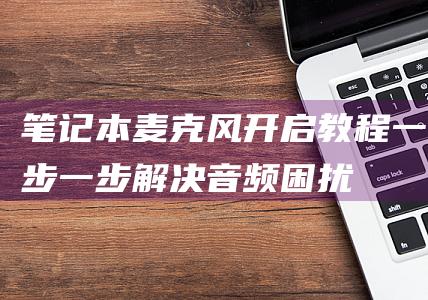 笔记本麦克风开启教程一步一步解决音频困扰

esc
tab
caps lock
shift
fn